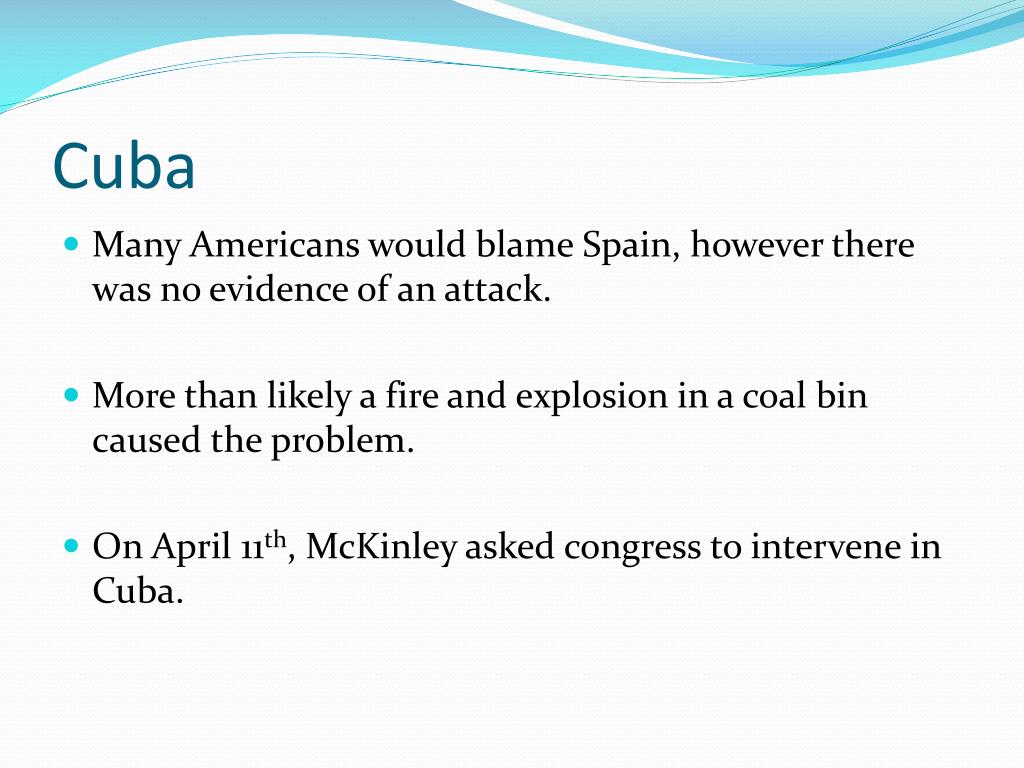 Cuba

• Many Americans would blame Spain, however there was no evidence of an attack.

• More than likely a fire and explosion in a coal bin caused the problem.

• On April 11th, McKinley asked congress to intervene in Cuba.